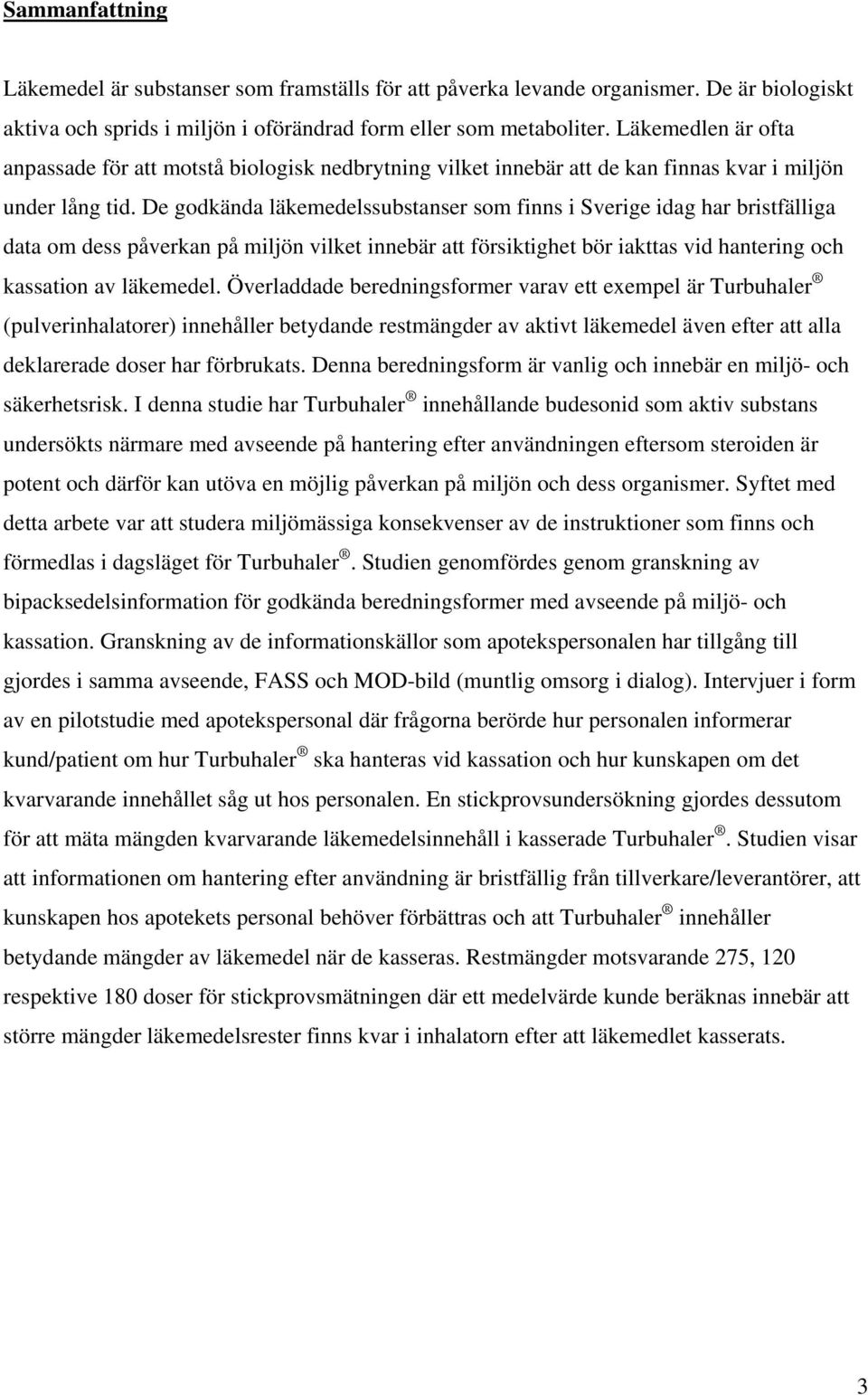 Sammanfattning

Läkemedel är substanser som framställs för att påverka levande organismer. De är biologiskt aktiva och sprids i miljön i oförändrad form eller som metaboliter. Läkemedlen är ofta anpassade för att motstå biologisk nedbrytning vilket innebär att de kan finnas kvar i miljön under lång tid. De godkända läkemedelssubstanser som finns i Sverige idag har bristfälliga data om dess påverkan på miljön vilket innebär att försiktighet bör iakttas vid hantering och kassation av läkemedel. Överladdade beredningsformer varav ett exempel är Turbuhaler ® (pulverinhalatorer) innehåller betydande restmängder av aktivt läkemedel även efter att alla deklarerade doser har förbrukats. Denna beredningsform är vanlig och innebär en miljö- och säkerhetsrisk. I denna studie har Turbuhaler ® innehållande budesonid som aktiv substans undersökts närmare med avseende på hantering efter användningen eftersom steroiden är potent och därför kan utöva en möjlig påverkan på miljön och dess organismer. Syftet med detta arbete var att studera miljömässiga konsekvenser av de instruktioner som finns och förmedlas i dagsläget för Turbuhaler ®. Studien genomfördes genom granskning av bipacksedelsinformation för godkända beredningsformer med avseende på miljö- och kassation. Granskning av de informationskällor som apotekspersonalen har tillgång till gjordes i samma avseende, FASS och MOD-bild (muntlig omsorg i dialog). Intervjuer i form av en pilotstudie med apotekspersonal där frågorna berörde hur personalen informerar kund/patient om hur Turbuhaler ® ska hanteras vid kassation och hur kunskapen om det kvarvarande innehållet såg ut hos personalen. En stickprovsundersökning gjordes dessutom för att mäta mängden kvarvarande läkemedelsinnehåll i kasserade Turbuhaler ®. Studien visar att informationen om hantering efter användning är bristfällig från tillverkare/leverantörer, att kunskapen hos apotekets personal behöver förbättras och att Turbuhaler ® innehåller betydande mängder av läkemedel när de kasseras. Restmängder motsvarande 275, 120 respektive 180 doser för stickprovsmätningen där ett medelvärde kunde beräknas innebär att större mängder läkemedelsrester finns kvar i inhalatorn efter att läkemedlet kasserats.

3